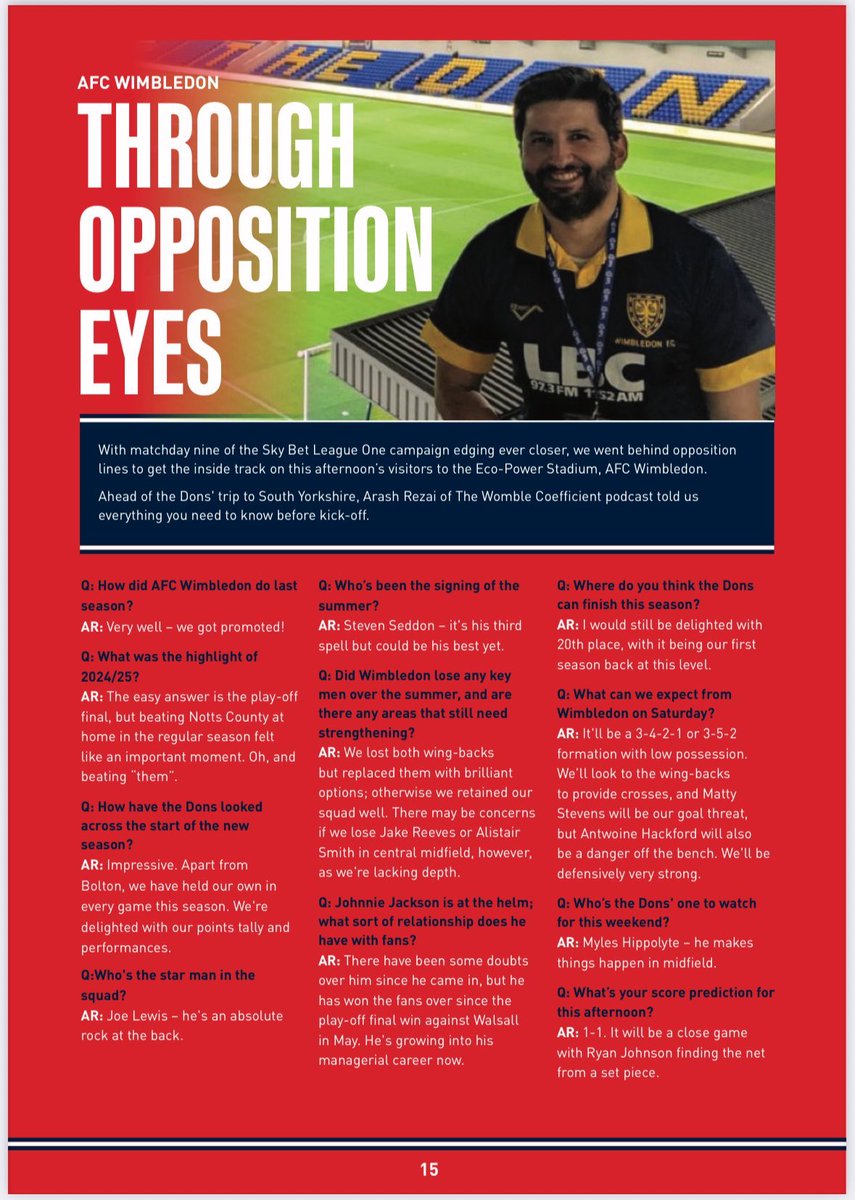 AFC WIMBLEDON

THROUGH OPPOSITION EYES

THE DON

WIMBLEDON FC

LBC 97.3FM 1152AM

With matchday nine of the Sky Bet League One campaign edging ever closer, we went behind opposition lines to get the inside track on this afternoon's visitors to the Eco-Power Stadium, AFC Wimbledon.

Ahead of the Dons' trip to South Yorkshire, Arash Rezai of The Womble Coefficient podcast told us everything you need to know before kick-off.

Q: How did AFC Wimbledon do last season?
AR: Very well – we got promoted!

Q: What was the highlight of 2024/25?
AR: The easy answer is the play-off final, but beating Notts County at home in the regular season felt like an important moment. Oh, and beating "them".

Q: How have the Dons looked across the start of the new season?
AR: Impressive. Apart from Bolton, we have held our own in every game this season. We're delighted with our points tally and performances.

Q:Who's the star man in the squad?
AR: Joe Lewis – he's an absolute rock at the back.

Q: Who's been the signing of the summer?
AR: Steven Seddon – it's his third spell but could be his best yet.

Q: Did Wimbledon lose any key men over the summer, and are there any areas that still need strengthening?
AR: We lost both wing-backs but replaced them with brilliant options; otherwise we retained our squad well. There may be concerns if we lose Jake Reeves or Alistair Smith in central midfield, however, as we're lacking depth.

Q: Johnnie Jackson is at the helm; what sort of relationship does he have with fans?
AR: There have been some doubts over him since he came in, but he has won the fans over since the play-off final win against Walsall in May. He's growing into his managerial career now.

Q: Where do you think the Dons can finish this season?
AR: I would still be delighted with 20th place, with it being our first season back at this level.

Q: What can we expect from Wimbledon on Saturday?
AR: It'll be a 3-4-2-1 or 3-5-2 formation with low possession. We'll look to the wing-backs to provide crosses, and Matty Stevens will be our goal threat, but Antwoine Hackford will also be a danger off the bench. We'll be defensively very strong.

Q: Who's the Dons' one to watch for this weekend?
AR: Myles Hippolyte – he makes things happen in midfield.

Q: What's your score prediction for this afternoon?
AR: 1-1. It will be a close game with Ryan Johnson finding the net from a set piece.

15